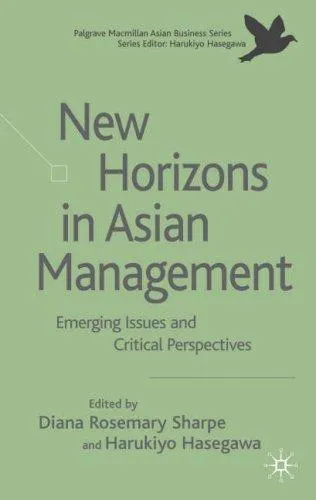 Palgrave Macmillan Asian Business Series
Series Editor: Harukiyo Hasegawa

New Horizons in Asian Management

Emerging Issues and Critical Perspectives

Edited by
Diana Rosemary Sharpe
and Harukiyo Hasegawa